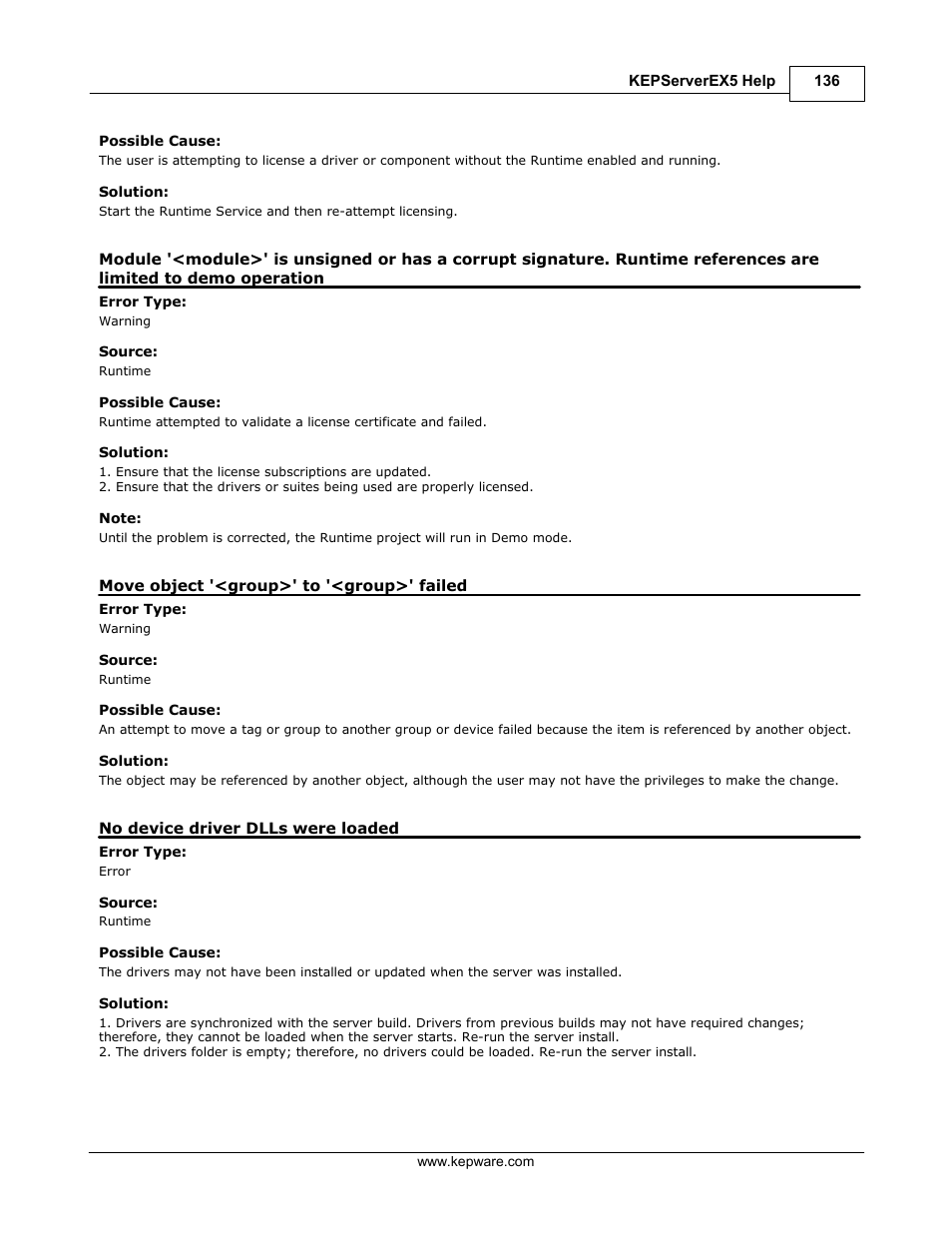 KEPServerEX5 Help 136

**Possible Cause:**
The user is attempting to license a driver or component without the Runtime enabled and running.

**Solution:**
Start the Runtime Service and then re-attempt licensing.

**Module '<module>' is unsigned or has a corrupt signature. Runtime references are limited to demo operation**

**Error Type:**
Warning

**Source:**
Runtime

**Possible Cause:**
Runtime attempted to validate a license certificate and failed.

**Solution:**
1. Ensure that the license subscriptions are updated.
2. Ensure that the drivers or suites being used are properly licensed.

**Note:**
Until the problem is corrected, the Runtime project will run in Demo mode.

**Move object '<group>' to '<group>' failed**

**Error Type:**
Warning

**Source:**
Runtime

**Possible Cause:**
An attempt to move a tag or group to another group or device failed because the item is referenced by another object.

**Solution:**
The object may be referenced by another object, although the user may not have the privileges to make the change.

**No device driver DLLs were loaded**

**Error Type:**
Error

**Source:**
Runtime

**Possible Cause:**
The drivers may not have been installed or updated when the server was installed.

**Solution:**
1. Drivers are synchronized with the server build. Drivers from previous builds may not have required changes; therefore, they cannot be loaded when the server starts. Re-run the server install.
2. The drivers folder is empty; therefore, no drivers could be loaded. Re-run the server install.

www.kepware.com